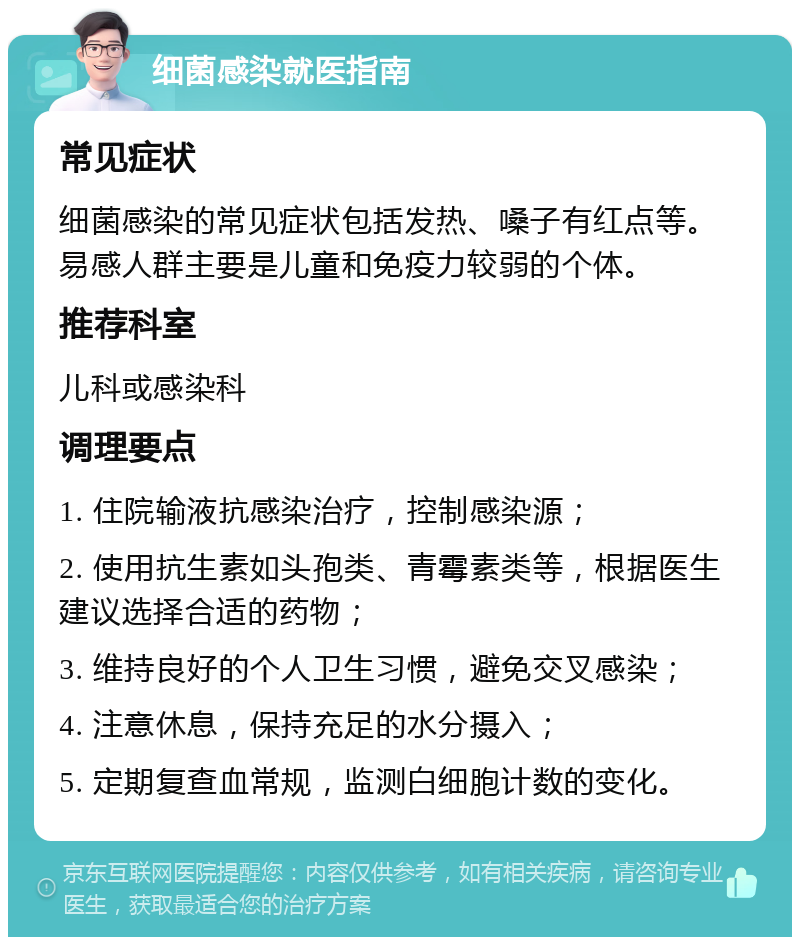 细菌感染就医指南

常见症状

细菌感染的常见症状包括发热、嗓子有红点等。易感人群主要是儿童和免疫力较弱的个体。

推荐科室

儿科或感染科

调理要点

1. 住院输液抗感染治疗，控制感染源；

2. 使用抗生素如头孢类、青霉素类等，根据医生建议选择合适的药物；

3. 维持良好的个人卫生习惯，避免交叉感染；

4. 注意休息，保持充足的水分摄入；

5. 定期复查血常规，监测白细胞计数的变化。

京东互联网医院提醒您：内容仅供参考，如有相关疾病，请咨询专业医生，获取最适合您的治疗方案